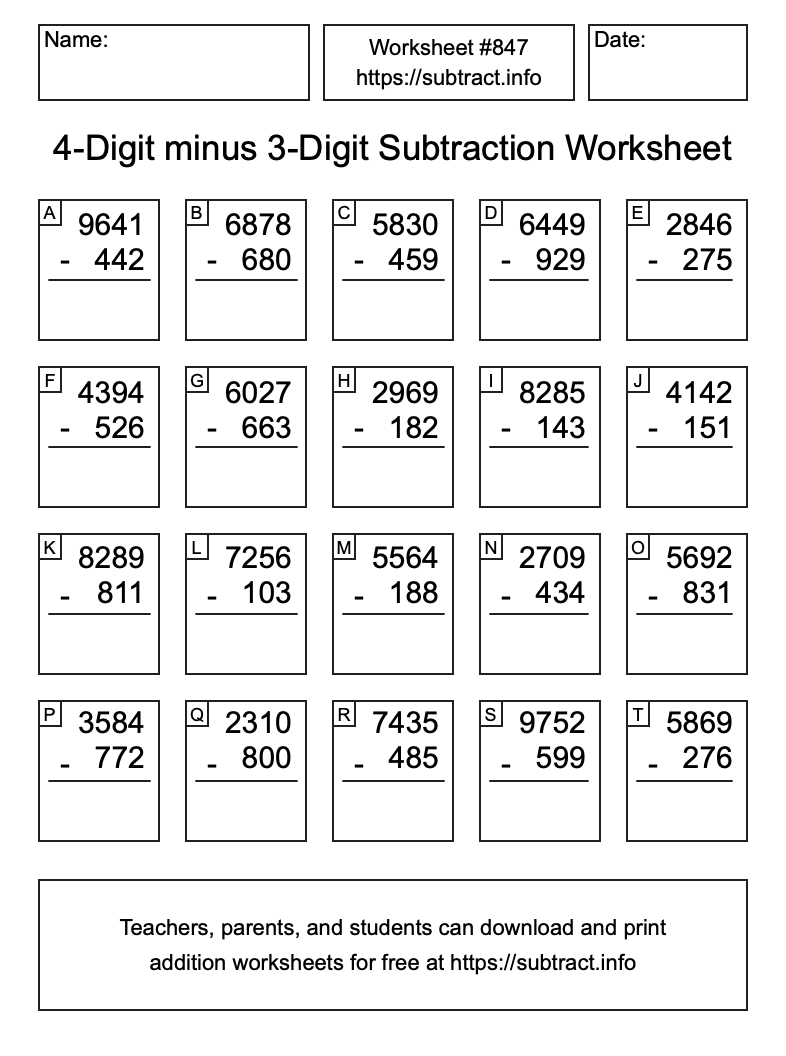 Name:

Worksheet #847
https://subtract.info

Date:

4-Digit minus 3-Digit Subtraction Worksheet

A 9641 - 442

B 6878 - 680

C 5830 - 459

D 6449 - 929

E 2846 - 275

F 4394 - 526

G 6027 - 663

H 2969 - 182

I 8285 - 143

J 4142 - 151

K 8289 - 811

L 7256 - 103

M 5564 - 188

N 2709 - 434

O 5692 - 831

P 3584 - 772

Q 2310 - 800

R 7435 - 485

S 9752 - 599

T 5869 - 276

Teachers, parents, and students can download and print addition worksheets for free at https://subtract.info